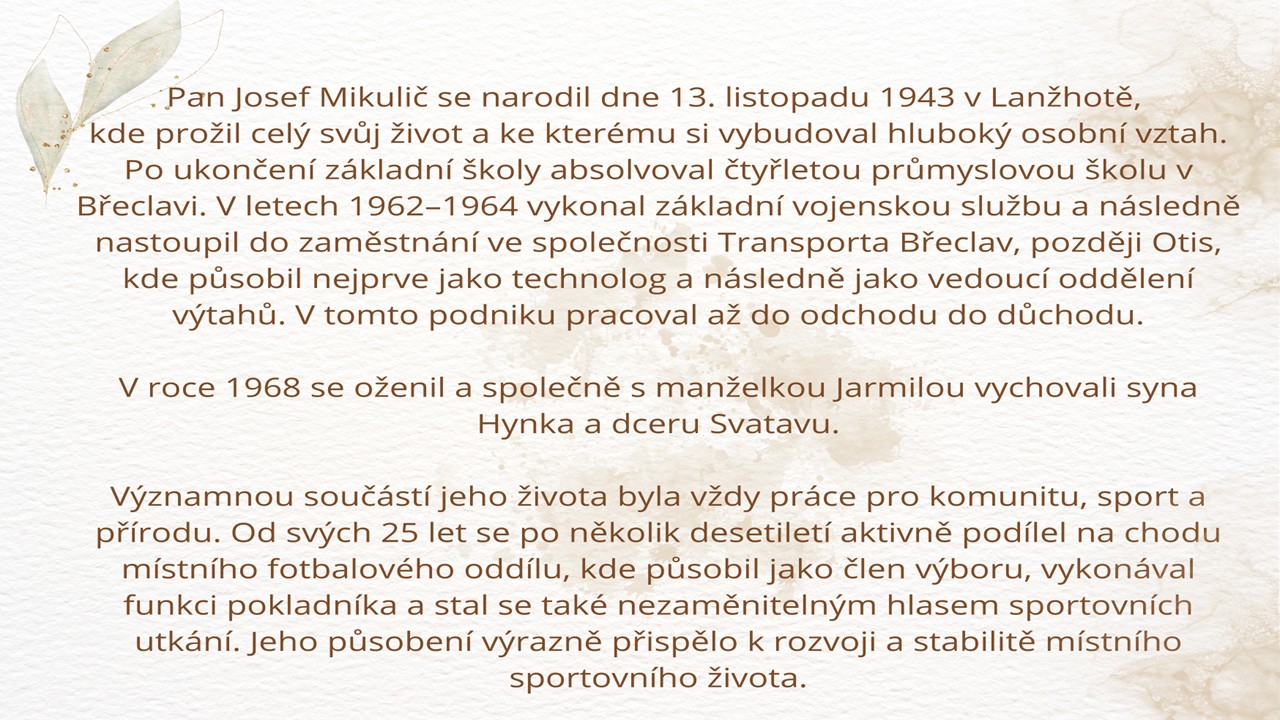 Pan Josef Mikulič se narodil dne 13. listopadu 1943 v Lanžhotě, kde prožil celý svůj život a ke kterému si vybudoval hluboký osobní vztah. Po ukončení základní školy absolvoval čtyřletou průmyslovou školu v Břeclavi. V letech 1962–1964 vykonal základní vojenskou službu a následně nastoupil do zaměstnání ve společnosti Transporta Břeclav, později Otis, kde působil nejprve jako technolog a následně jako vedoucí oddělení výtahů. V tomto podniku pracoval až do odchodu do důchodu.

V roce 1968 se oženil a společně s manželkou Jarmilou vychovali syna Hynka a dceru Svatavu.

Významnou součástí jeho života byla vždy práce pro komunitu, sport a přírodu. Od svých 25 let se po několik desetiletí aktivně podílel na chodu místního fotbalového oddílu, kde působil jako člen výboru, vykonával funkci pokladníka a stal se také nezaměnitelným hlasem sportovních utkání. Jeho působení výrazně přispělo k rozvoji a stabilitě místního sportovního života.